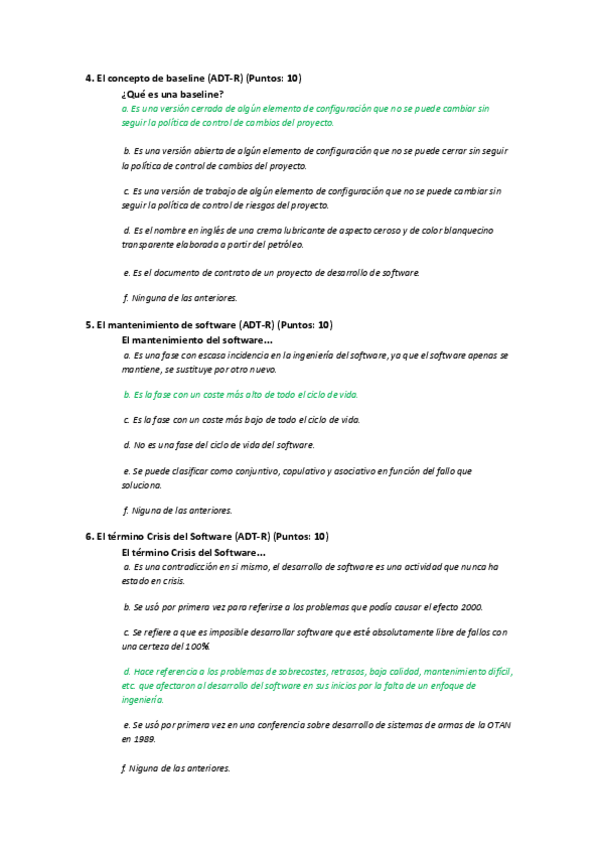 4. El concepto de baseline (ADT-R) (Puntos: 10)

¿Qué es una baseline?

a. Es una versión cerrada de algún elemento de configuración que no se puede cambiar sin seguir la política de control de cambios del proyecto.

b. Es una versión abierta de algún elemento de configuración que no se puede cerrar sin seguir la política de control de cambios del proyecto.

c. Es una versión de trabajo de algún elemento de configuración que no se puede cambiar sin seguir la política de control de riesgos del proyecto.

d. Es el nombre en inglés de una crema lubricante de aspecto ceroso y de color blanquecino transparente elaborada a partir del petróleo.

e. Es el documento de contrato de un proyecto de desarrollo de software.

f. Ninguna de las anteriores.

5. El mantenimiento de software (ADT-R) (Puntos: 10)

El mantenimiento del software...

a. Es una fase con escasa incidencia en la ingeniería del software, ya que el software apenas se mantiene, se sustituye por otro nuevo.

b. Es la fase con un coste más alto de todo el ciclo de vida.

c. Es la fase con un coste más bajo de todo el ciclo de vida.

d. No es una fase del ciclo de vida del software.

e. Se puede clasificar como conjuntivo, copulativo y asociativo en función del fallo que soluciona.

f. Niguna de las anteriores.

6. El término Crisis del Software (ADT-R) (Puntos: 10)

El término Crisis del Software...

a. Es una contradicción en si mismo, el desarrollo de software es una actividad que nunca ha estado en crisis.

b. Se usó por primera vez para referirse a los problemas que podía causar el efecto 2000.

c. Se refiere a que es imposible desarrollar software que esté absolutamente libre de fallos con una certeza del 100%.

d. Hace referencia a los problemas de sobrecostes, retrasos, baja calidad, mantenimiento difícil, etc. que afectaron al desarrollo del software en sus inicios por la falta de un enfoque de ingeniería.

e. Se usó por primera vez en una conferencia sobre desarrollo de sistemas de armas de la OTAN en 1989.

f. Niguna de las anteriores.